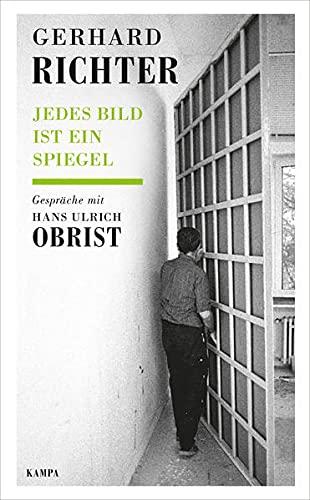 GERHARD
RICHTER

JEDES BILD
IST EIN
SPIEGEL

Gespräche mit
HANS ULRICH
OBRIST

KAMPA